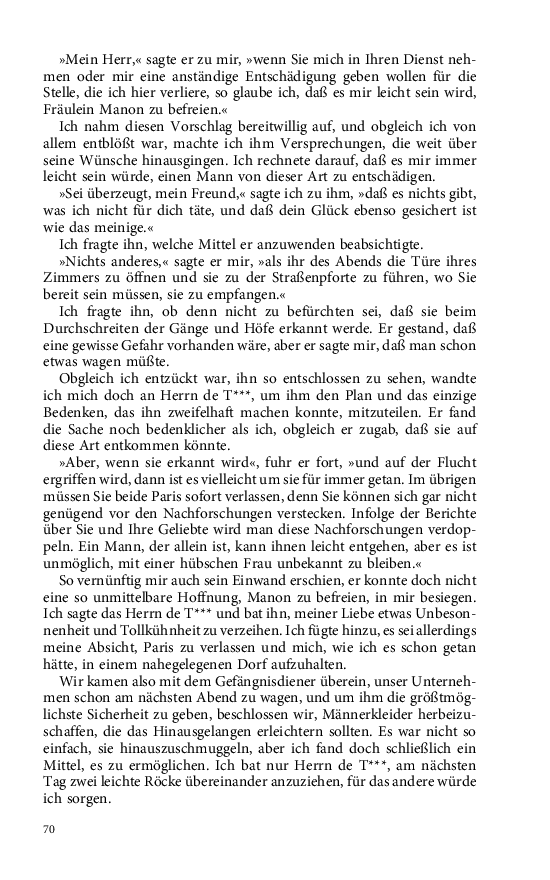 »Mein Herr,« sagte er zu mir, »wenn Sie mich in Ihren Dienst nehmen oder mir eine anständige Entschädigung geben wollen für die Stelle, die ich hier verliere, so glaube ich, daß es mir leicht sein wird, Fräulein Manon zu befreien.«

Ich nahm diesen Vorschlag bereitwillig auf, und obgleich ich von allem entblößt war, machte ich ihm Versprechungen, die weit über seine Wünsche hinausgingen. Ich rechnete darauf, daß es mir immer leicht sein würde, einen Mann von dieser Art zu entschädigen.

»Sei überzeugt, mein Freund,« sagte ich zu ihm, »daß es nichts gibt, was ich nicht für dich täte, und daß dein Glück ebenso gesichert ist wie das meinige.«

Ich fragte ihn, welche Mittel er anzuwenden beabsichtigte.

»Nichts anderes,« sagte er mir, »als ihr des Abends die Türe ihres Zimmers zu öffnen und sie zu der Straßenpforte zu führen, wo Sie bereit sein müssen, sie zu empfangen.«

Ich fragte ihn, ob denn nicht zu befürchten sei, daß sie beim Durchschreiten der Gänge und Höfe erkannt werde. Er gestand, daß eine gewisse Gefahr vorhanden wäre, aber er sagte mir, daß man schon etwas wagen müßte.

Obgleich ich entzückt war, ihn so entschlossen zu sehen, wandte ich mich doch an Herrn de T***, um ihm den Plan und das einzige Bedenken, das ihn zweifelhaft machen konnte, mitzuteilen. Er fand die Sache noch bedenklicher als ich, obgleich er zugab, daß sie auf diese Art entkommen könnte.

»Aber, wenn sie erkannt wird«, fuhr er fort, »und auf der Flucht ergriffen wird, dann ist es vielleicht um sie für immer getan. Im übrigen müssen Sie beide Paris sofort verlassen, denn Sie können sich gar nicht genügend vor den Nachforschungen verstecken. Infolge der Berichte über Sie und Ihre Geliebte wird man diese Nachforschungen verdoppeln. Ein Mann, der allein ist, kann ihnen leicht entgehen, aber es ist unmöglich, mit einer hübschen Frau unbekannt zu bleiben.«

So vernünftig mir auch sein Einwand erschien, er konnte doch nicht eine so unmittelbare Hoffnung, Manon zu befreien, in mir besiegen. Ich sagte das Herrn de T*** und bat ihn, meiner Liebe etwas Unbesonnenheit und Tollkühnheit zu verzeihen. Ich fügte hinzu, es sei allerdings meine Absicht, Paris zu verlassen und mich, wie ich es schon getan hätte, in einem nahegelegenen Dorf aufzuhalten.

Wir kamen also mit dem Gefängnisdiener überein, unser Unternehmen schon am nächsten Abend zu wagen, und um ihm die größtmöglichste Sicherheit zu geben, beschlossen wir, Männerkleider herbeizuschaffen, die das Hinausgelangen erleichtern sollten. Es war nicht so einfach, sie hinauszuschmuggeln, aber ich fand doch schließlich ein Mittel, es zu ermöglichen. Ich bat nur Herrn de T***, am nächsten Tag zwei leichte Röcke übereinander anzuziehen, für das andere würde ich sorgen.

70